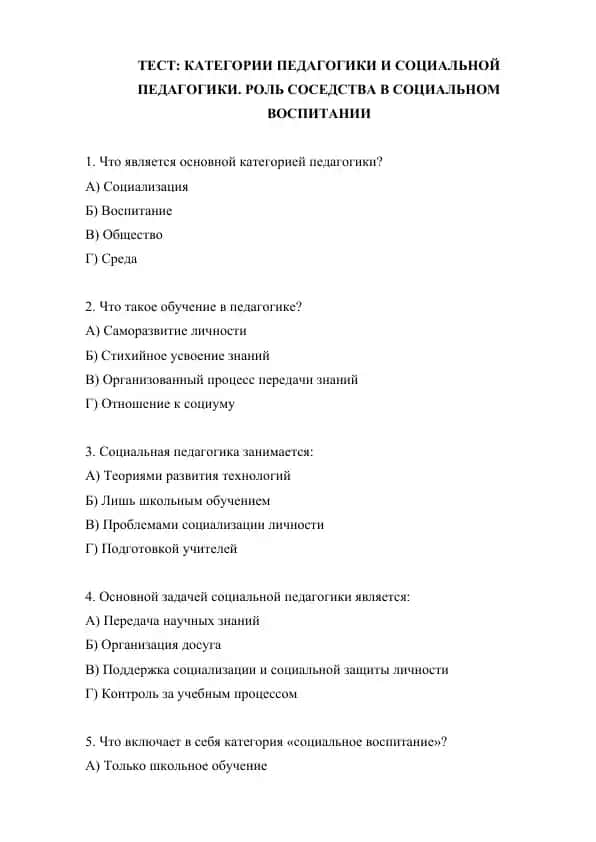 ТЕСТ: КАТЕГОРИИ ПЕДАГОГИКИ И СОЦИАЛЬНОЙ ПЕДАГОГИКИ. РОЛЬ СОСЕДСТВА В СОЦИАЛЬНОМ ВОСПИТАНИИ

1. Что является основной категорией педагогики?
А) Социализация
Б) Воспитание
В) Общество
Г) Среда

2. Что такое обучение в педагогике?
А) Саморазвитие личности
Б) Стихийное усвоение знаний
В) Организованный процесс передачи знаний
Г) Отношение к социуму

3. Социальная педагогика занимается:
А) Теориями развития технологий
Б) Лишь школьным обучением
В) Проблемами социализации личности
Г) Подготовкой учителей

4. Основной задачей социальной педагогики является:
А) Передача научных знаний
Б) Организация досуга
В) Поддержка социализации и социальной защиты личности
Г) Контроль за учебным процессом

5. Что включает в себя категория «социальное воспитание»?
А) Только школьное обучение